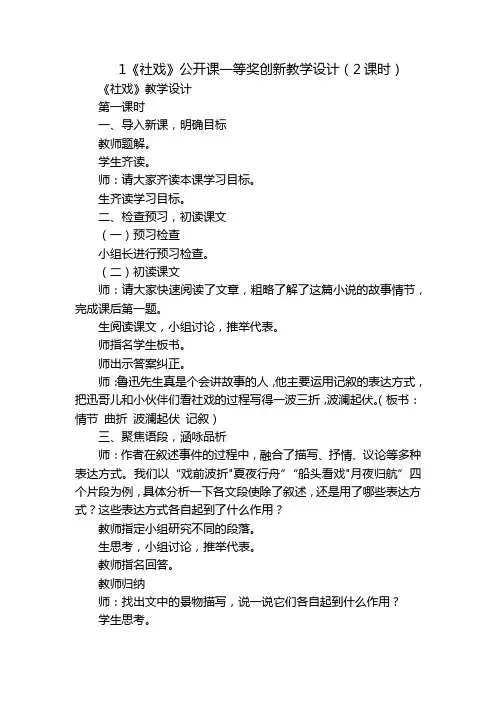 1《社戏》公开课一等奖创新教学设计（2课时）

《社戏》教学设计

第一课时

一、导入新课，明确目标

教师题解。

学生齐读。

师：请大家齐读本课学习目标。

生齐读学习目标。

二、检查预习，初读课文

（一）预习检查

小组长进行预习检查。

（二）初读课文

师：请大家快速阅读了文章，粗略了解了这篇小说的故事情节，完成课后第一题。

生阅读课文，小组讨论，推举代表。

师指名学生板书。

师出示答案纠正。

师：鲁迅先生真是个会讲故事的人，他主要运用记叙的表达方式，把迅哥儿和小伙伴们看社戏的过程写得一波三折，波澜起伏。（板书：情节 曲折 波澜起伏 记叙）

三、聚焦语段，涵咏品析

师：作者在叙述事件的过程中，融合了描写、抒情、议论等多种表达方式。我们以“戏前波折”“夏夜行舟”“船头看戏”“月夜归航”四个片段为例，具体分析一下各文段使除了叙述，还是用了哪些表达方式？这些表达方式各自起到了什么作用？

教师指定小组研究不同的段落。

生思考，小组讨论，推举代表。

教师指名回答。

教师归纳

师：找出文中的景物描写，说一说它们各自起到什么作用？

学生思考。